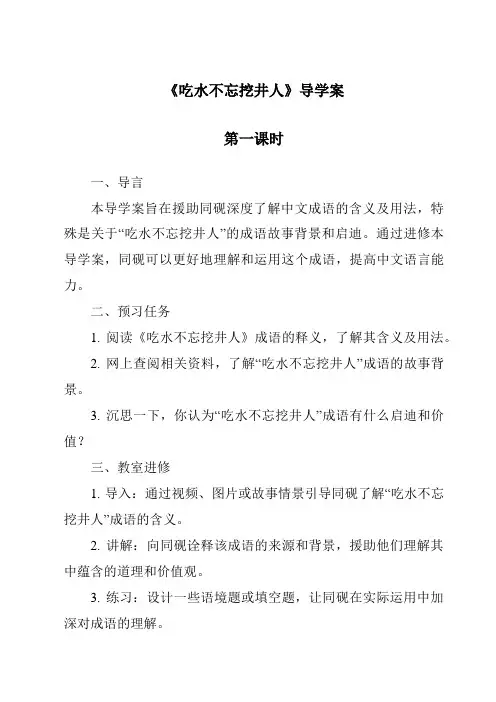 《吃水不忘挖井人》导学案

第一课时

一、导言

本导学案旨在援助同砚深度了解中文成语的含义及用法，特殊是关于“吃水不忘挖井人”的成语故事背景和启迪。通过进修本导学案，同砚可以更好地理解和运用这个成语，提高中文语言能力。

二、预习任务

1. 阅读《吃水不忘挖井人》成语的释义，了解其含义及用法。

2. 网上查阅相关资料，了解“吃水不忘挖井人”成语的故事背景。

3. 沉思一下，你认为“吃水不忘挖井人”成语有什么启迪和价值？

三、教室进修

1. 导入：通过视频、图片或故事情景引导同砚了解“吃水不忘挖井人”成语的含义。

2. 讲解：向同砚诠释该成语的来源和背景，援助他们理解其中蕴含的道理和价值观。

3. 练习：设计一些语境题或填空题，让同砚在实际运用中加深对成语的理解。